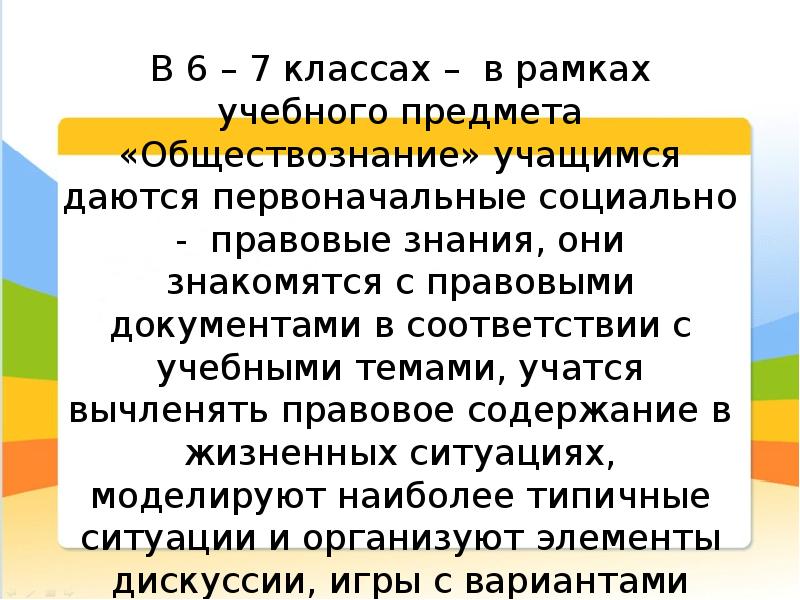 В 6 – 7 классах – в рамках учебного предмета «Обществознание» учащимся даются первоначальные социально - правовые знания, они знакомятся с правовыми документами в соответствии с учебными темами, учатся вычленять правовое содержание в жизненных ситуациях, моделируют наиболее типичные ситуации и организуют элементы дискуссии, игры с вариантами